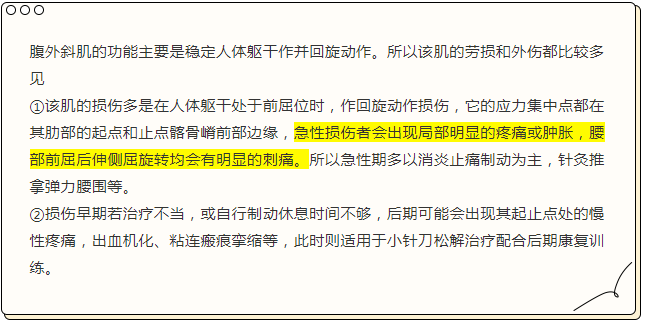 腹外斜肌的功能主要是稳定人体躯干作并回旋动作。所以该肌的劳损和外伤都比较多见

①该肌的损伤多是在人体躯干处于前屈位时，作回旋动作损伤，它的应力集中点都在其肋部的起点和止点髂骨嵴前部边缘，急性损伤者会出现局部明显的疼痛或肿胀，腰部前屈后伸侧屈旋转均会有明显的刺痛。所以急性期多以消炎止痛制动为主，针灸推拿弹力腰围等。

②损伤早期若治疗不当，或自行制动休息时间不够，后期可能会出现其起止点处的慢性疼痛，出血机化、粘连瘢痕挛缩等，此时则适用于小针刀松解治疗配合后期康复训练。